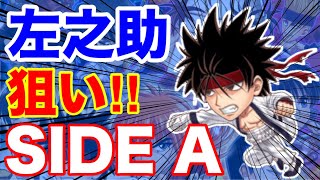 左之助

狙い!!

SIDE A